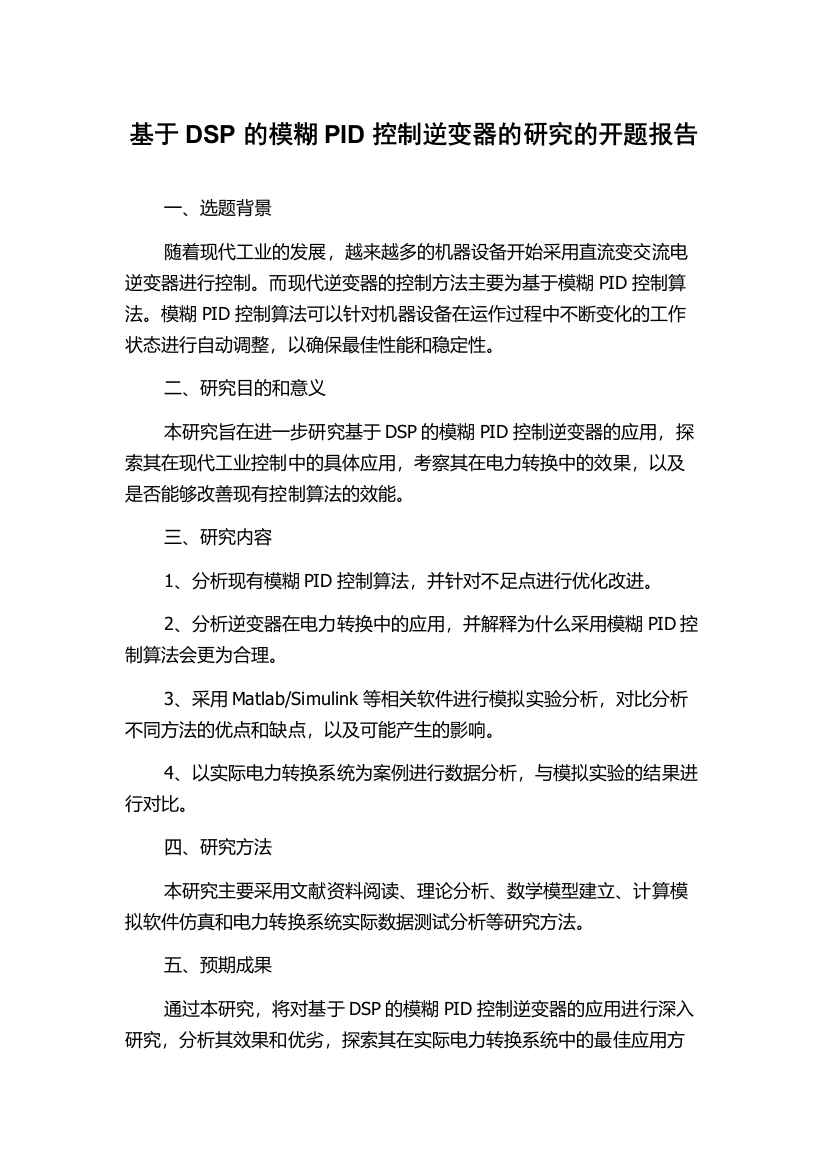 基于 DSP 的模糊 PID 控制逆变器的研究的开题报告

一、选题背景

随着现代工业的发展，越来越多的机器设备开始采用直流变交流电逆变器进行控制。而现代逆变器的控制方法主要为基于模糊 PID 控制算法。模糊 PID 控制算法可以针对机器设备在运作过程中不断变化的工作状态进行自动调整，以确保最佳性能和稳定性。

二、研究目的和意义

本研究旨在进一步研究基于 DSP 的模糊 PID 控制逆变器的应用，探索其在现代工业控制中的具体应用，考察其在电力转换中的效果，以及是否能够改善现有控制算法的效能。

三、研究内容

1、分析现有模糊 PID 控制算法，并针对不足点进行优化改进。

2、分析逆变器在电力转换中的应用，并解释为什么采用模糊 PID 控制算法会更为合理。

3、采用 Matlab/Simulink 等相关软件进行模拟实验分析，对比分析不同方法的优点和缺点，以及可能产生的影响。

4、以实际电力转换系统为案例进行数据分析，与模拟实验的结果进行对比。

四、研究方法

本研究主要采用文献资料阅读、理论分析、数学模型建立、计算模拟软件仿真和电力转换系统实际数据测试分析等研究方法。

五、预期成果

通过本研究，将对基于 DSP 的模糊 PID 控制逆变器的应用进行深入研究，分析其效果和优劣，探索其在实际电力转换系统中的最佳应用方